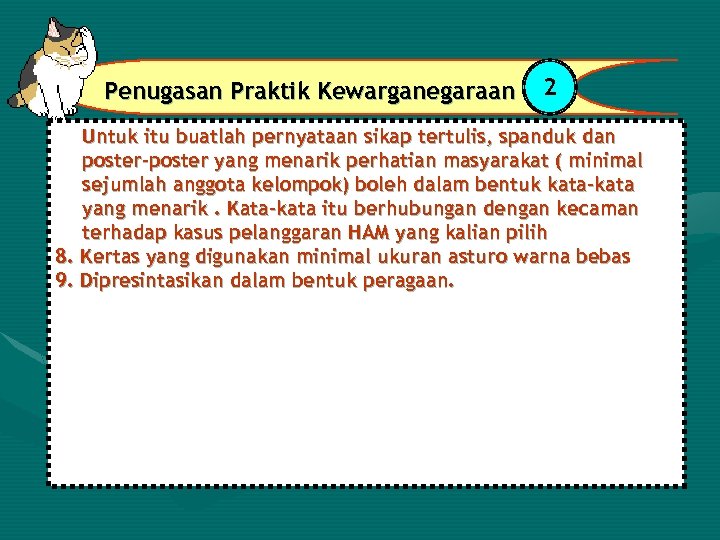 Penugasan Praktik Kewarganegaraan 2

Untuk itu buatlah pernyataan sikap tertulis, spanduk dan poster-poster yang menarik perhatian masyarakat ( minimal sejumlah anggota kelompok) boleh dalam bentuk kata-kata yang menarik . Kata-kata itu berhubungan dengan kecaman terhadap kasus pelanggaran HAM yang kalian pilih

8. Kertas yang digunakan minimal ukuran asturo warna bebas
9. Dipresintasikan dalam bentuk peragaan.